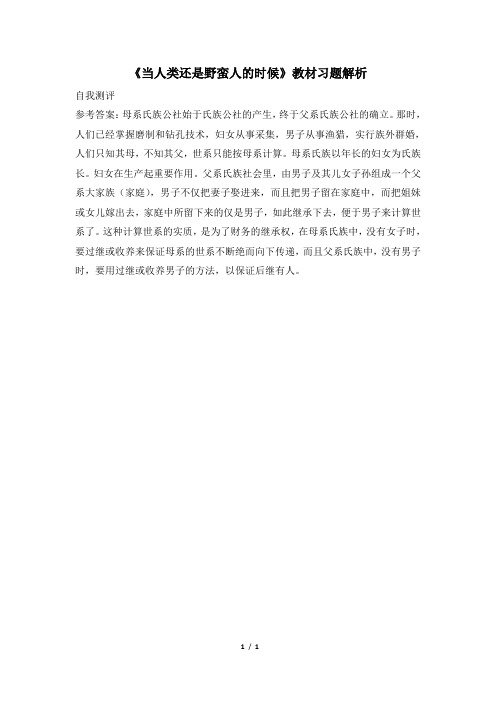 《当人类还是野蛮人的时候》教材习题解析

自我测评

参考答案：母系氏族公社始于氏族公社的产生，终于父系氏族公社的确立。那时，人们已经掌握磨制和钻孔技术，妇女从事采集，男子从事渔猎，实行族外群婚，人们只知其母，不知其父，世系只能按母系计算。母系氏族以年长的妇女为氏族长。妇女在生产起重要作用。父系氏族社会里，由男子及其儿女子孙组成一个父系大家族（家庭），男子不仅把妻子娶进来，而且把男子留在家庭中，而把姐妹或女儿嫁出去，家庭中所留下来的仅是男子，如此继承下去，便于男子来计算世系了。这种计算世系的实质，是为了财务的继承权，在母系氏族中，没有女子时，要过继或收养来保证母系的世系不断绝而向下传递，而且父系氏族中，没有男子时，要用过继或收养男子的方法，以保证后继有人。

1 / 1